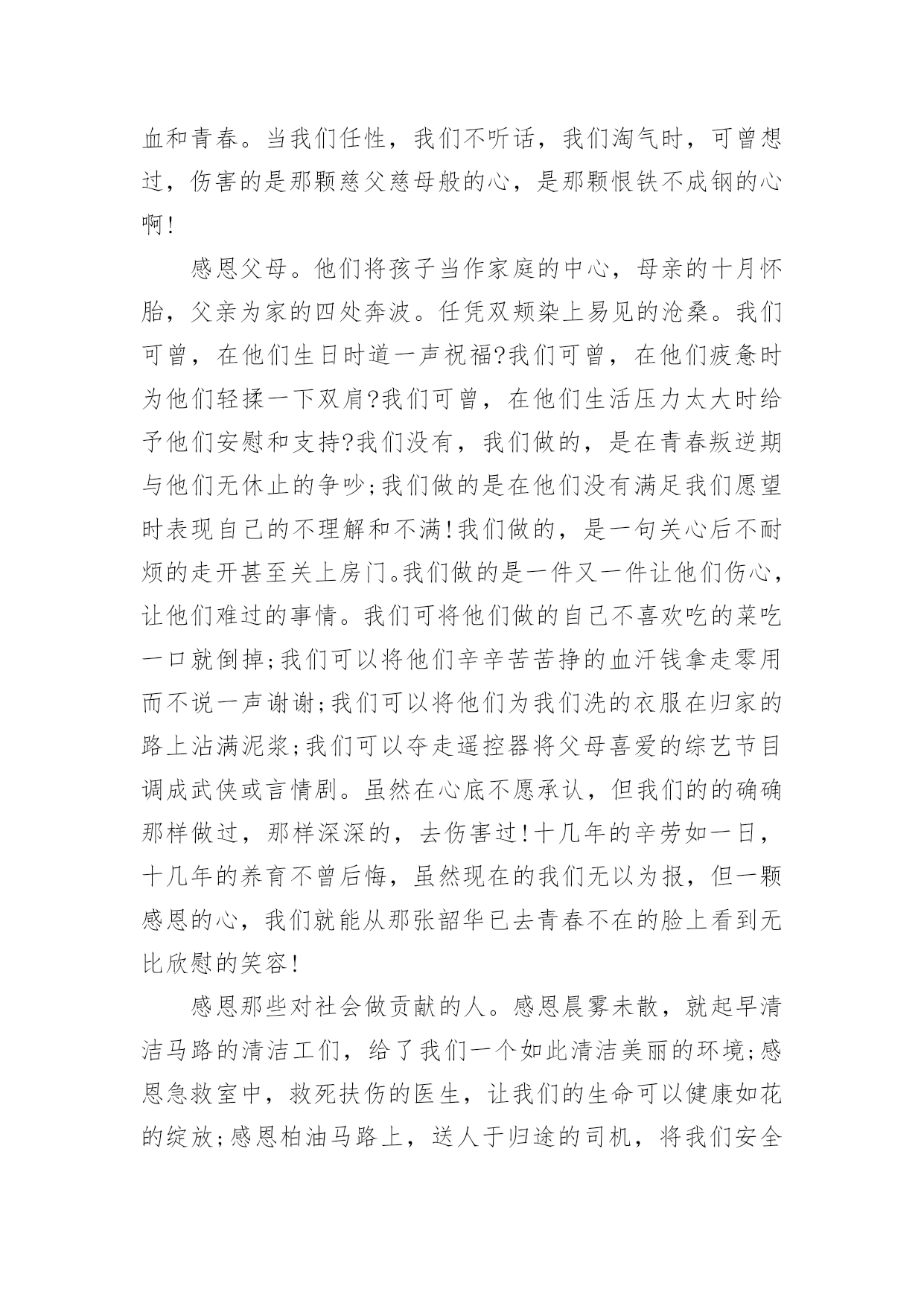 血和青春。当我们任性，我们不听话，我们淘气时，可曾想过，伤害的是那颗慈父慈母般的心，是那颗恨铁不成钢的心啊!

感恩父母。他们将孩子当作家庭的中心，母亲的十月怀胎，父亲为家的四处奔波。任凭双颊染上易见的沧桑。我们可曾，在他们生日时道一声祝福?我们可曾，在他们疲惫时为他们轻揉一下双肩?我们可曾，在他们生活压力太大时给予他们安慰和支持?我们没有，我们做的，是在青春叛逆期与他们无休止的争吵;我们做的是在他们没有满足我们愿望时表现自己的不理解和不满!我们做的，是一句关心后不耐烦的走开甚至关上房门。我们做的是一件又一件让他们伤心，让他们难过的事情。我们可将他们做的自己不喜欢吃的菜吃一口就倒掉;我们可以将他们辛辛苦苦挣的血汗钱拿走零用而不说一声谢谢;我们可以将他们为我们洗的衣服在归家的路上沾满泥浆;我们可以夺走遥控器将父母喜爱的综艺节目调成武侠或言情剧。虽然在心底不愿承认，但我们的的确确那样做过，那样深深的，去伤害过!十几年的辛劳如一日，十几年的养育不曾后悔，虽然现在的我们无以为报，但一颗感恩的心，我们就能从那张韶华已去青春不在的脸上看到无比欣慰的笑容!

感恩那些对社会做贡献的人。感恩晨雾未散，就起早清洁马路的清洁工们，给了我们一个如此清洁美丽的环境;感恩急救室中，救死扶伤的医生，让我们的生命可以健康如花的绽放;感恩柏油马路上，送人于归途的司机，将我们安全